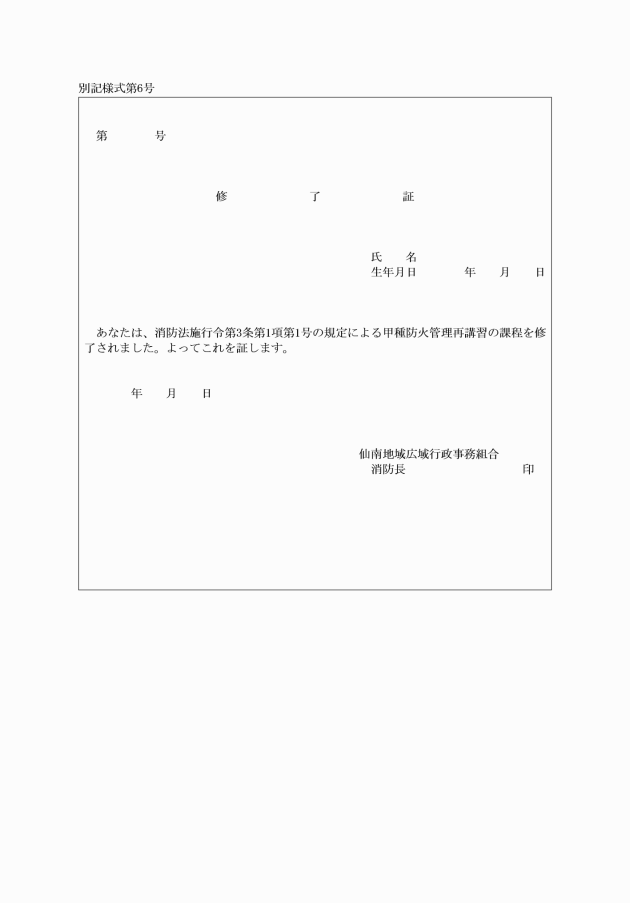 別記様式第6号

第　　　号

修　　　了　　　証

氏　　名
生年月日　　　年　　月　　日

あなたは、消防法施行令第3条第1項第1号の規定による甲種防火管理再講習の課程を修了されました。よってこれを証します。

年　　月　　日

仙南地域広域行政事務組合
消防長　　　　　　　　印